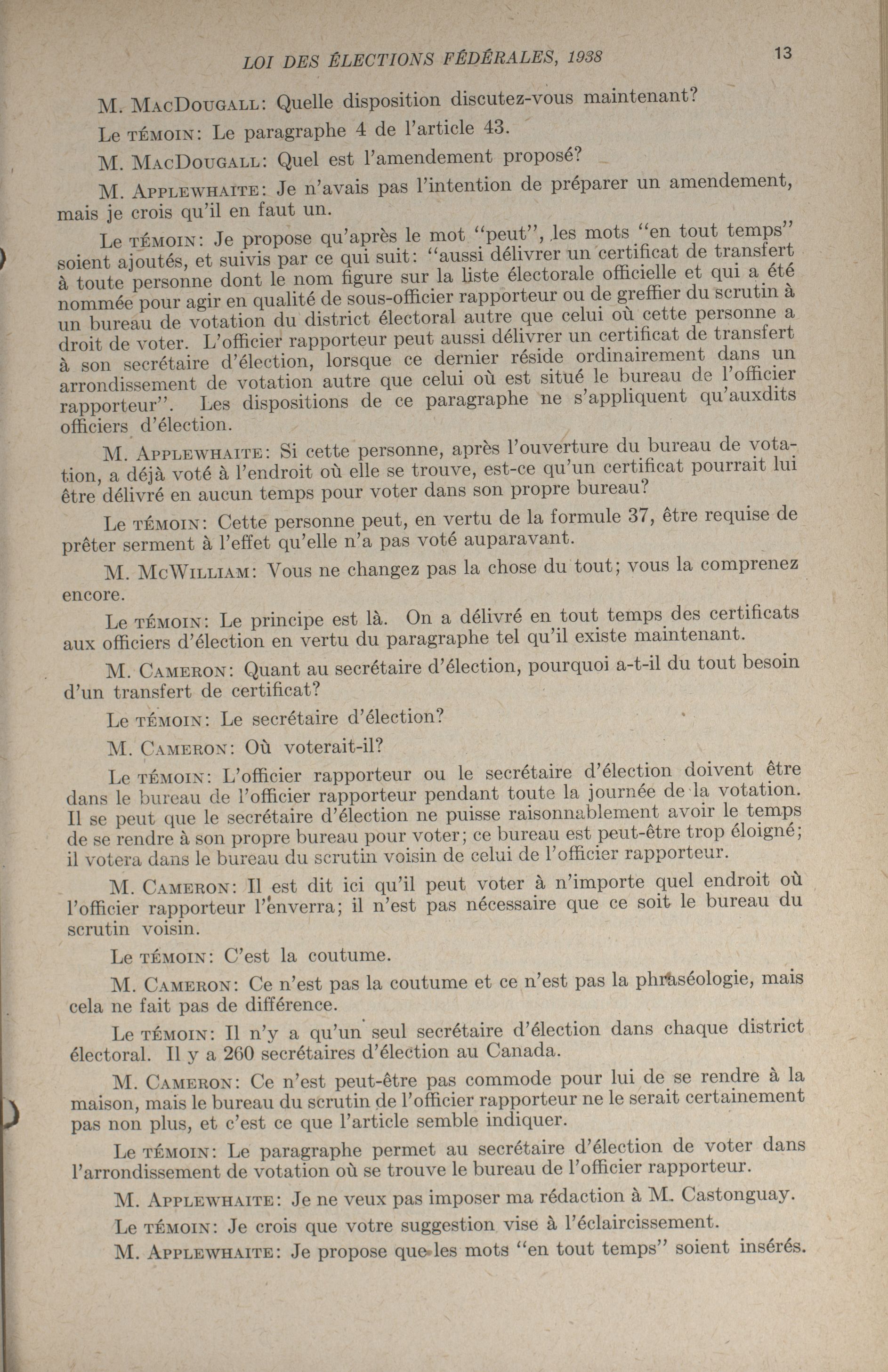 LOI DES ÉLECTIONS FÉDÉRALES, 1938 13

M. MacDougall: Quelle disposition discutez-vous maintenant?

Le témoin: Le paragraphe 4 de l'article 43.

M. MacDougall: Quel est l'amendement proposé?

M. Applewhaite: Je n'avais pas l'intention de préparer un amendement, mais je crois qu'il en faut un.

Le témoin: Je propose qu'après le mot "peut", les mots "en tout temps" soient ajoutés, et suivis par ce qui suit: "aussi délivrer un certificat de transfert à toute personne dont le nom figure sur la liste électorale officielle et qui a été nommée pour agir en qualité de sous-officier rapporteur ou de greffier du scrutin à un bureau de votation du district électoral autre que celui où cette personne a droit de voter. L'officier rapporteur peut aussi délivrer un certificat de transfert à son secrétaire d'élection, lorsque ce dernier réside ordinairement dans un arrondissement de votation autre que celui où est situé le bureau de l'officier rapporteur". Les dispositions de ce paragraphe ne s'appliquent qu'auxdits officiers d'élection.

M. Applewhaite: Si cette personne, après l'ouverture du bureau de votation, a déjà voté à l'endroit où elle se trouve, est-ce qu'un certificat pourrait lui être délivré en aucun temps pour voter dans son propre bureau?

Le témoin: Cette personne peut, en vertu de la formule 37, être requise de prêter serment à l'effet qu'elle n'a pas voté auparavant.

M. McWilliam: Vous ne changez pas la chose du tout; vous la comprenez encore.

Le témoin: Le principe est là. On a délivré en tout temps des certificats aux officiers d'élection en vertu du paragraphe tel qu'il existe maintenant.

M. Cameron: Quant au secrétaire d'élection, pourquoi a-t-il du tout besoin d'un transfert de certificat?

Le témoin: Le secrétaire d'élection?

M. Cameron: Où voterait-il?

Le témoin: L'officier rapporteur ou le secrétaire d'élection doivent être dans le bureau de l'officier rapporteur pendant toute la journée de la votation. Il se peut que le secrétaire d'élection ne puisse raisonnablement avoir le temps de se rendre à son propre bureau pour voter; ce bureau est peut-être trop éloigné; il votera dans le bureau du scrutin voisin de celui de l'officier rapporteur.

M. Cameron: Il est dit ici qu'il peut voter à n'importe quel endroit où l'officier rapporteur l'enverra; il n'est pas nécessaire que ce soit le bureau du scrutin voisin.

Le témoin: C'est la coutume.

M. Cameron: Ce n'est pas la coutume et ce n'est pas la phraséologie, mais cela ne fait pas de différence.

Le témoin: Il n'y a qu'un seul secrétaire d'élection dans chaque district électoral. Il y a 260 secrétaires d'élection au Canada.

M. Cameron: Ce n'est peut-être pas commode pour lui de se rendre à la maison, mais le bureau du scrutin de l'officier rapporteur ne le serait certainement pas non plus, et c'est ce que l'article semble indiquer.

Le témoin: Le paragraphe permet au secrétaire d'élection de voter dans l'arrondissement de votation où se trouve le bureau de l'officier rapporteur.

M. Applewhaite: Je ne veux pas imposer ma rédaction à M. Castonguay.

Le témoin: Je crois que votre suggestion vise à l'éclaircissement.

M. Applewhaite: Je propose que les mots "en tout temps" soient insérés.